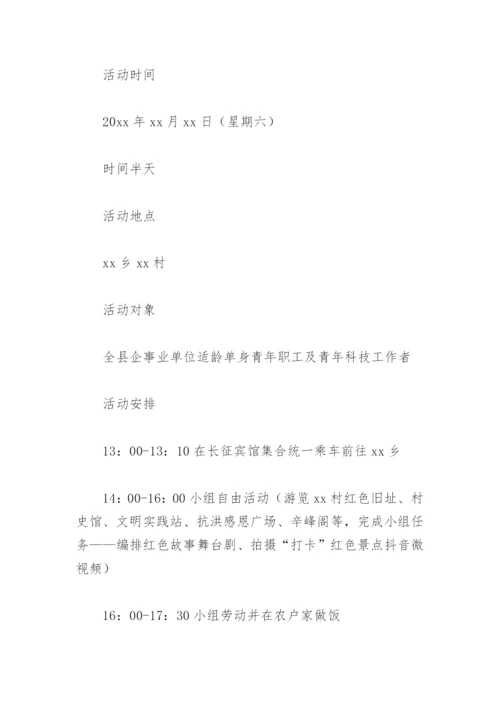 活动时间

20xx 年 xx 月 xx 日（星期六）

时间半天

活动地点

xx 乡 xx 村

活动对象

全县企事业单位适龄单身青年职工及青年科技工作者

活动安排

13：00-13：10 在长征宾馆集合统一乘车前往 xx 乡

14：00-16：00 小组自由活动（游览 xx 村红色旧址、村史馆、文明实践站、抗洪感恩广场、辛峰阁等，完成小组任务——编排红色故事舞台剧、拍摄“打卡”红色景点抖音微视频）

16：00-17：30 小组劳动并在农户家做饭